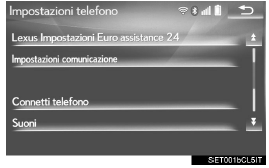 Impostazioni telefono

Lexus Impostazioni Euro assistance 24

Impostazioni comunicazione

Connetti telefono

Suoni

SET001bCL5IT